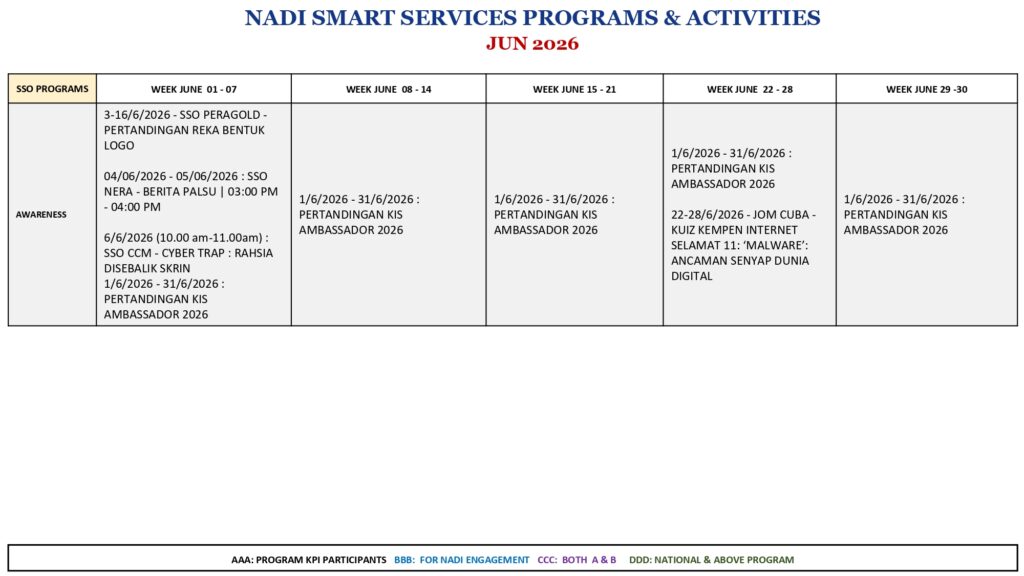 NADI SMART SERVICES PROGRAMS & ACTIVITIES
JUN 2026

| SSO PROGRAMS | WEEK JUNE 01 - 07 | WEEK JUNE 08 - 14 | WEEK JUNE 15 - 21 | WEEK JUNE 22 - 28 | WEEK JUNE 29 -30 |
|---|---|---|---|---|---|
| AWARENESS | 3-16/6/2026 - SSO PERAGOLD - PERTANDINGAN REKA BENTUK LOGO 04/06/2026 - 05/06/2026 : SSO NERA - BERITA PALSU \| 03:00 PM - 04:00 PM 6/6/2026 (10.00 am-11.00am) : SSO CCM - CYBER TRAP : RAHSIA DISEBALIK SKRIN 1/6/2026 - 31/6/2026 : PERTANDINGAN KIS AMBASSADOR 2026 | 1/6/2026 - 31/6/2026 : PERTANDINGAN KIS AMBASSADOR 2026 | 1/6/2026 - 31/6/2026 : PERTANDINGAN KIS AMBASSADOR 2026 | 1/6/2026 - 31/6/2026 : PERTANDINGAN KIS AMBASSADOR 2026 22-28/6/2026 - JOM CUBA - KUIZ KEMPEN INTERNET SELAMAT 11: 'MALWARE': ANCAMAN SENYAP DUNIA DIGITAL | 1/6/2026 - 31/6/2026 : PERTANDINGAN KIS AMBASSADOR 2026 |

AAA: PROGRAM KPI PARTICIPANTS BBB: FOR NADI ENGAGEMENT CCC: BOTH A & B DDD: NATIONAL & ABOVE PROGRAM